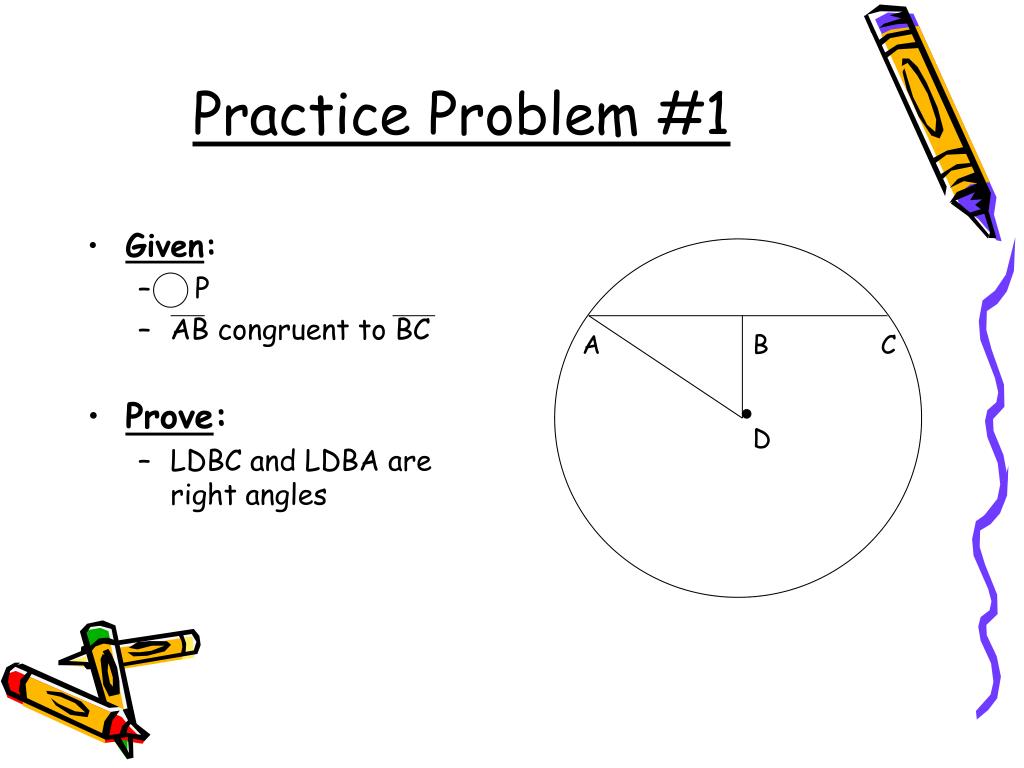 Practice Problem #1

• Given:
– $\bigcirc$ P
– $\overline{AB}$ congruent to $\overline{BC}$

• Prove:
– LDBC and LDBA are right angles

A
B
C
D